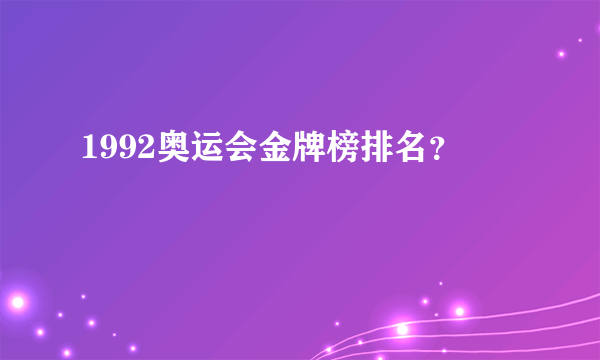 1992奥运会金牌榜排名?